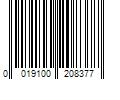 0 019100 208377